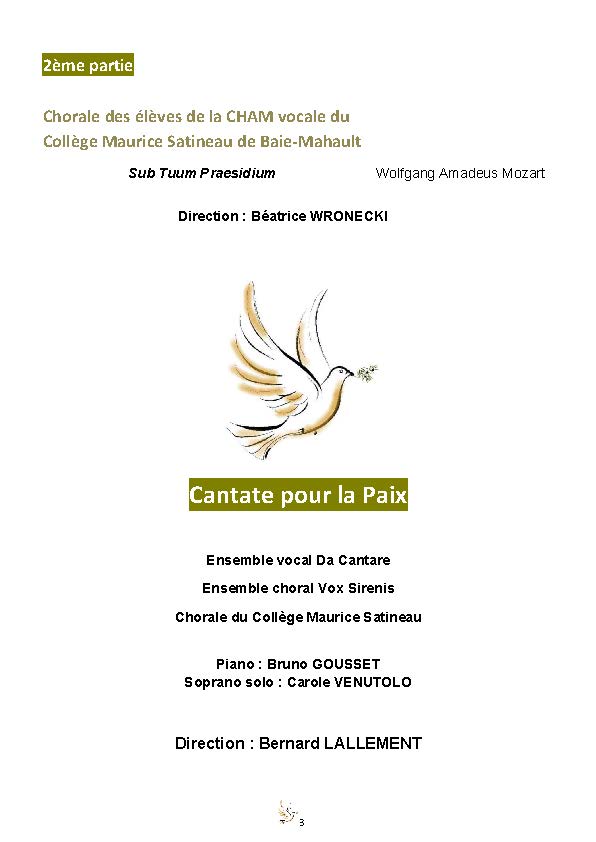 2ème partie

Chorale des élèves de la CHAM vocale du Collège Maurice Satineau de Baie-Mahault

Sub Tuum Praesidium

Wolfgang Amadeus Mozart

Direction : Béatrice WRONECKI

Cantate pour la Paix

Ensemble vocal Da Cantare

Ensemble choral Vox Sirenis

Chorale du Collège Maurice Satineau

Piano : Bruno GOUSSET
Soprano solo : Carole VENUTOLO

Direction : Bernard LALLEMENT

3